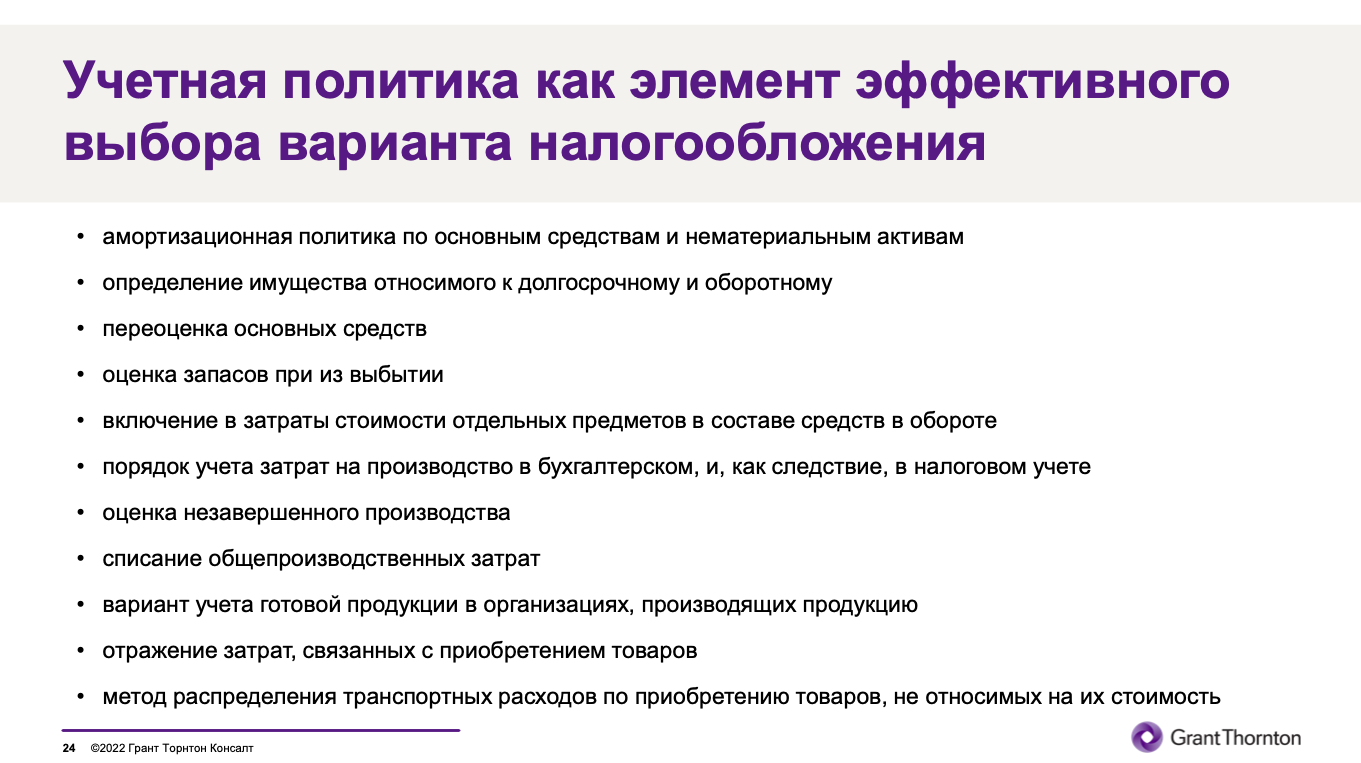 Учетная политика как элемент эффективного выбора варианта налогообложения

• амортизационная политика по основным средствам и нематериальным активам
• определение имущества относимого к долгосрочному и оборотному
• переоценка основных средств
• оценка запасов при из выбытии
• включение в затраты стоимости отдельных предметов в составе средств в обороте
• порядок учета затрат на производство в бухгалтерском, и, как следствие, в налоговом учете
• оценка незавершенного производства
• списание общепроизводственных затрат
• вариант учета готовой продукции в организациях, производящих продукцию
• отражение затрат, связанных с приобретением товаров
• метод распределения транспортных расходов по приобретению товаров, не относимых на их стоимость

24 ©2022 Грант Торнтон Консалт

GrantThornton